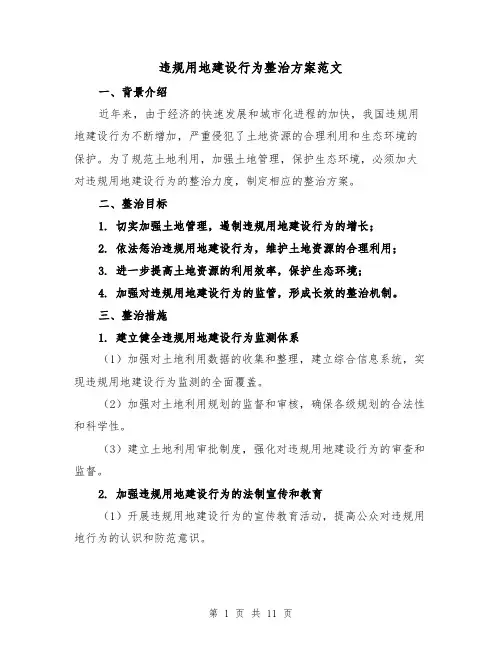 违规用地建设行为整治方案范文

一、背景介绍

近年来，由于经济的快速发展和城市化进程的加快，我国违规用地建设行为不断增加，严重侵犯了土地资源的合理利用和生态环境的保护。为了规范土地利用，加强土地管理，保护生态环境，必须加大对违规用地建设行为的整治力度，制定相应的整治方案。

二、整治目标

1. 切实加强土地管理，遏制违规用地建设行为的增长；

2. 依法惩治违规用地建设行为，维护土地资源的合理利用；

3. 进一步提高土地资源的利用效率，保护生态环境；

4. 加强对违规用地建设行为的监管，形成长效的整治机制。

三、整治措施

1. 建立健全违规用地建设行为监测体系

（1）加强对土地利用数据的收集和整理，建立综合信息系统，实现违规用地建设行为监测的全面覆盖。

（2）加强对土地利用规划的监督和审核，确保各级规划的合法性和科学性。

（3）建立土地利用审批制度，强化对违规用地建设行为的审查和监督。

2. 加强违规用地建设行为的法制宣传和教育

（1）开展违规用地建设行为的宣传教育活动，提高公众对违规用地行为的认识和防范意识。

第 1 页 共 11 页